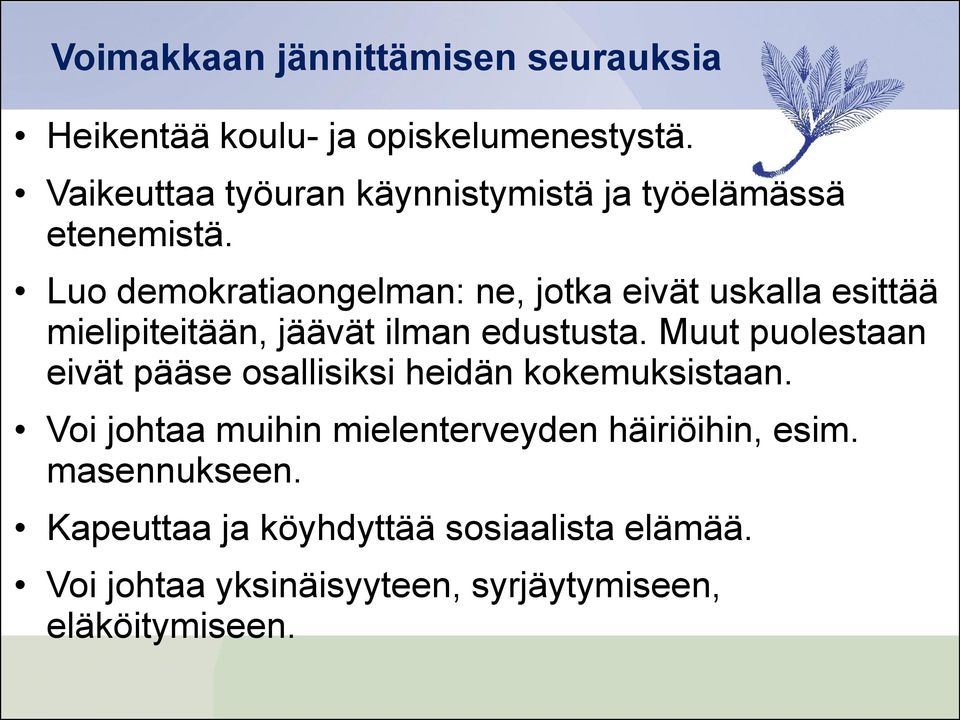 Voimakkaan jännittämisen seurauksia

• Heikentää koulu- ja opiskelumenestystä.
• Vaikeuttaa työuran käynnistymistä ja työelämässä etenemistä.
• Luo demokratiaongelman: ne, jotka eivät uskalla esittää mielipiteitään, jäävät ilman edustusta. Muut puolestaan eivät pääse osallisiksi heidän kokemuksistaan.
• Voi johtaa muihin mielenterveyden häiriöihin, esim. masennukseen.
• Kapeuttaa ja köyhdyttää sosiaalista elämää.
• Voi johtaa yksinäisyyteen, syrjäytymiseen, eläköitymiseen.